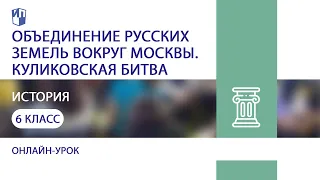 ОБЪЕДИНЕНИЕ РУССКИХ ЗЕМЕЛЬ ВОКРУГ МОСКВЫ. КУЛИКОВСКАЯ БИТВА

ИСТОРИЯ

6 КЛАСС

ОНЛАЙН-УРОК